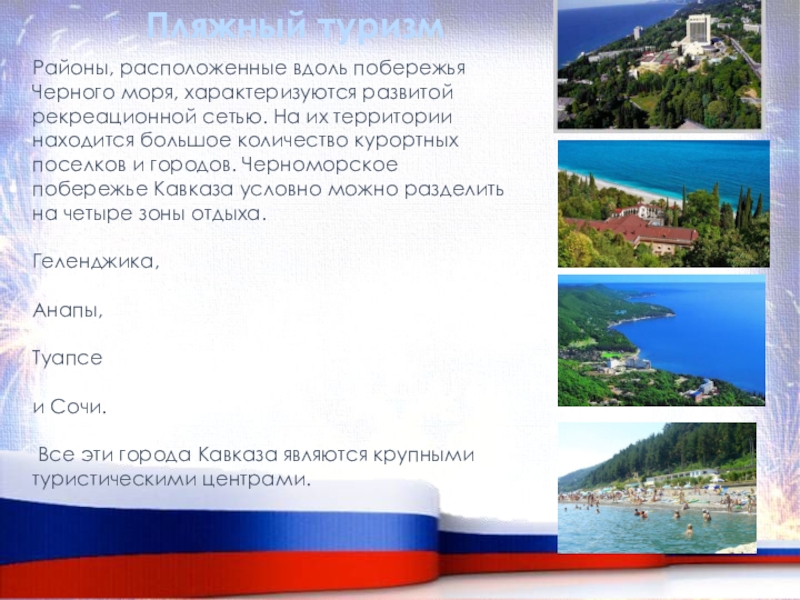 Пляжный туризм

Районы, расположенные вдоль побережья Черного моря, характеризуются развитой рекреационной сетью. На их территории находится большое количество курортных поселков и городов. Черноморское побережье Кавказа условно можно разделить на четыре зоны отдыха.

Геленджика,

Анапы,

Туапсе

и Сочи.

Все эти города Кавказа являются крупными туристическими центрами.